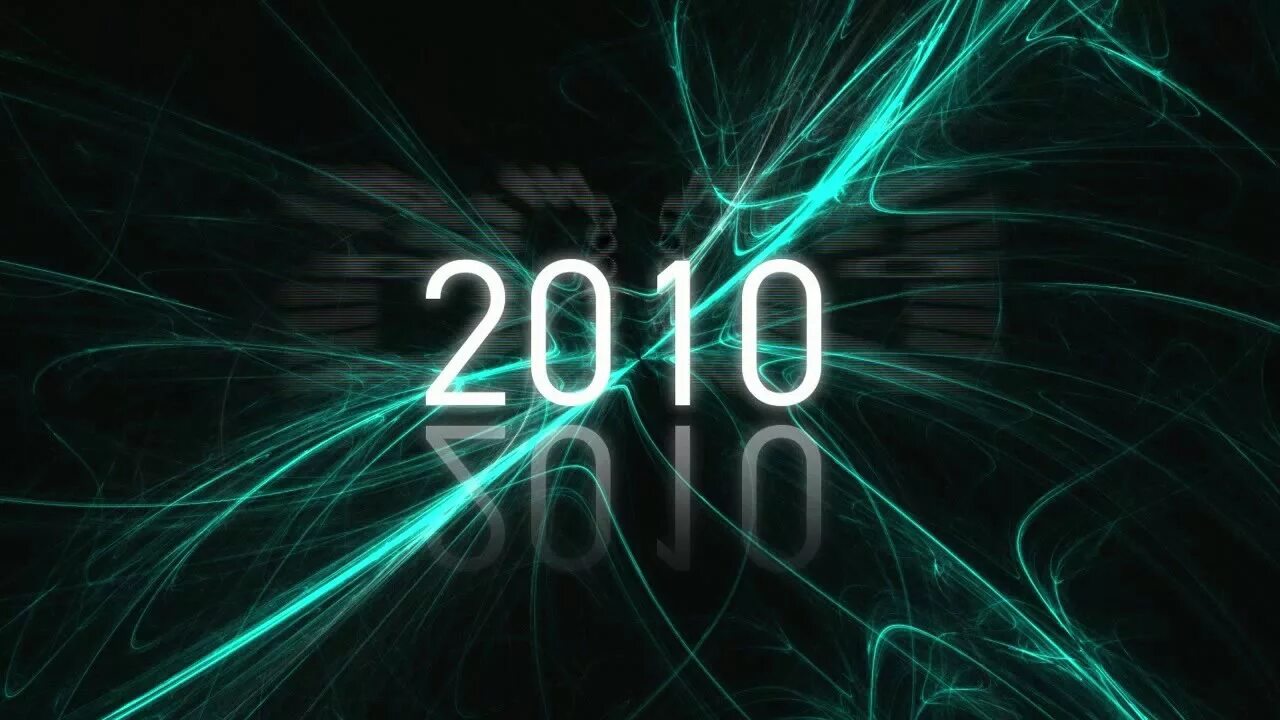 2010